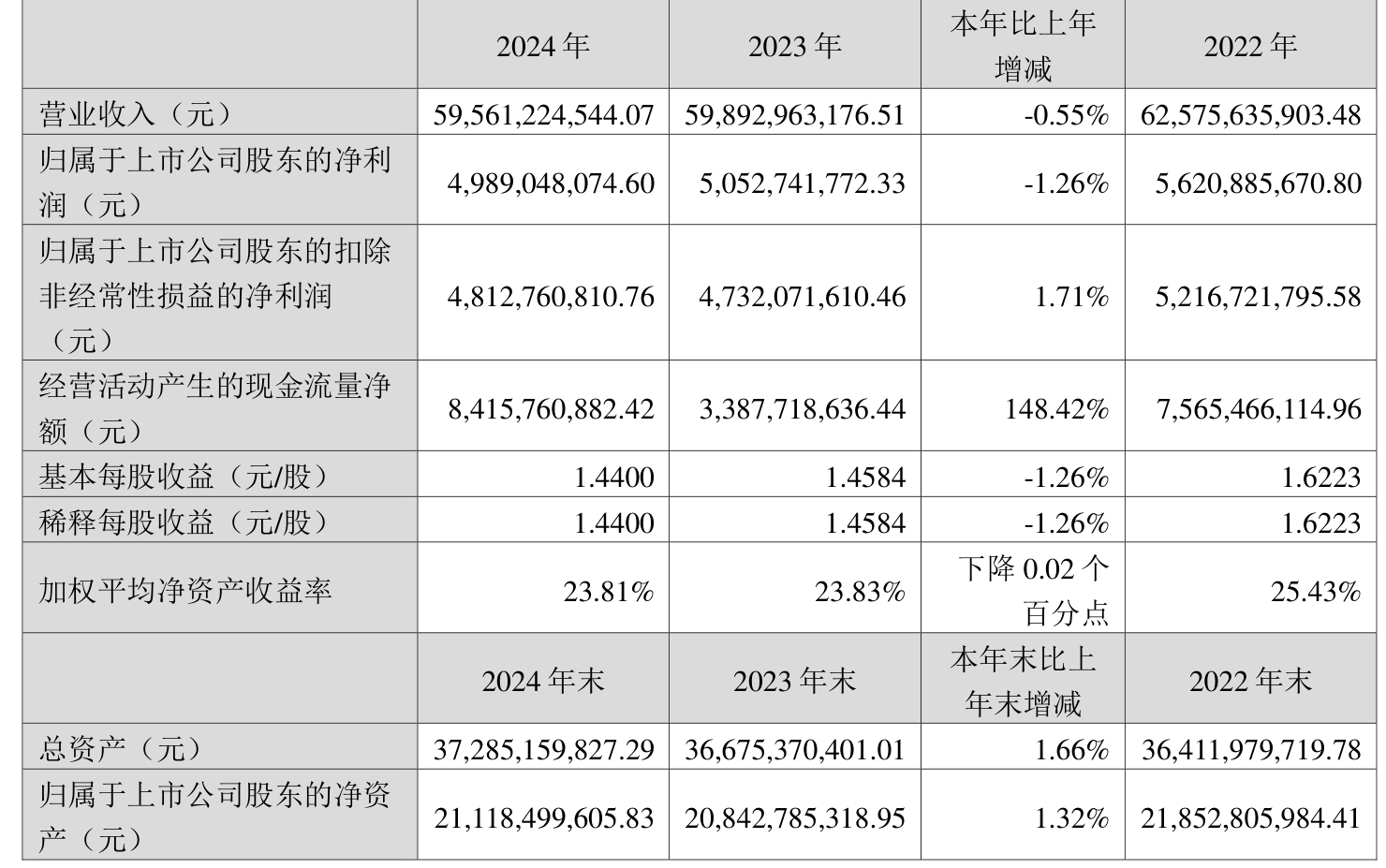 |  | 2024 年 | 2023 年 | 本年比上年增减 | 2022 年 |
|---|---|---|---|---|
| 营业收入（元） | 59,561,224,544.07 | 59,892,963,176.51 | -0.55% | 62,575,635,903.48 |
| 归属于上市公司股东的净利润（元） | 4,989,048,074.60 | 5,052,741,772.33 | -1.26% | 5,620,885,670.80 |
| 归属于上市公司股东的扣除非经常性损益的净利润（元） | 4,812,760,810.76 | 4,732,071,610.46 | 1.71% | 5,216,721,795.58 |
| 经营活动产生的现金流量净额（元） | 8,415,760,882.42 | 3,387,718,636.44 | 148.42% | 7,565,466,114.96 |
| 基本每股收益（元/股） | 1.4400 | 1.4584 | -1.26% | 1.6223 |
| 稀释每股收益（元/股） | 1.4400 | 1.4584 | -1.26% | 1.6223 |
| 加权平均净资产收益率 | 23.81% | 23.83% | 下降 0.02 个百分点 | 25.43% |
|  | 2024 年末 | 2023 年末 | 本年末比上年末增减 | 2022 年末 |
| 总资产（元） | 37,285,159,827.29 | 36,675,370,401.01 | 1.66% | 36,411,979,719.78 |
| 归属于上市公司股东的净资产（元） | 21,118,499,605.83 | 20,842,785,318.95 | 1.32% | 21,852,805,984.41 |